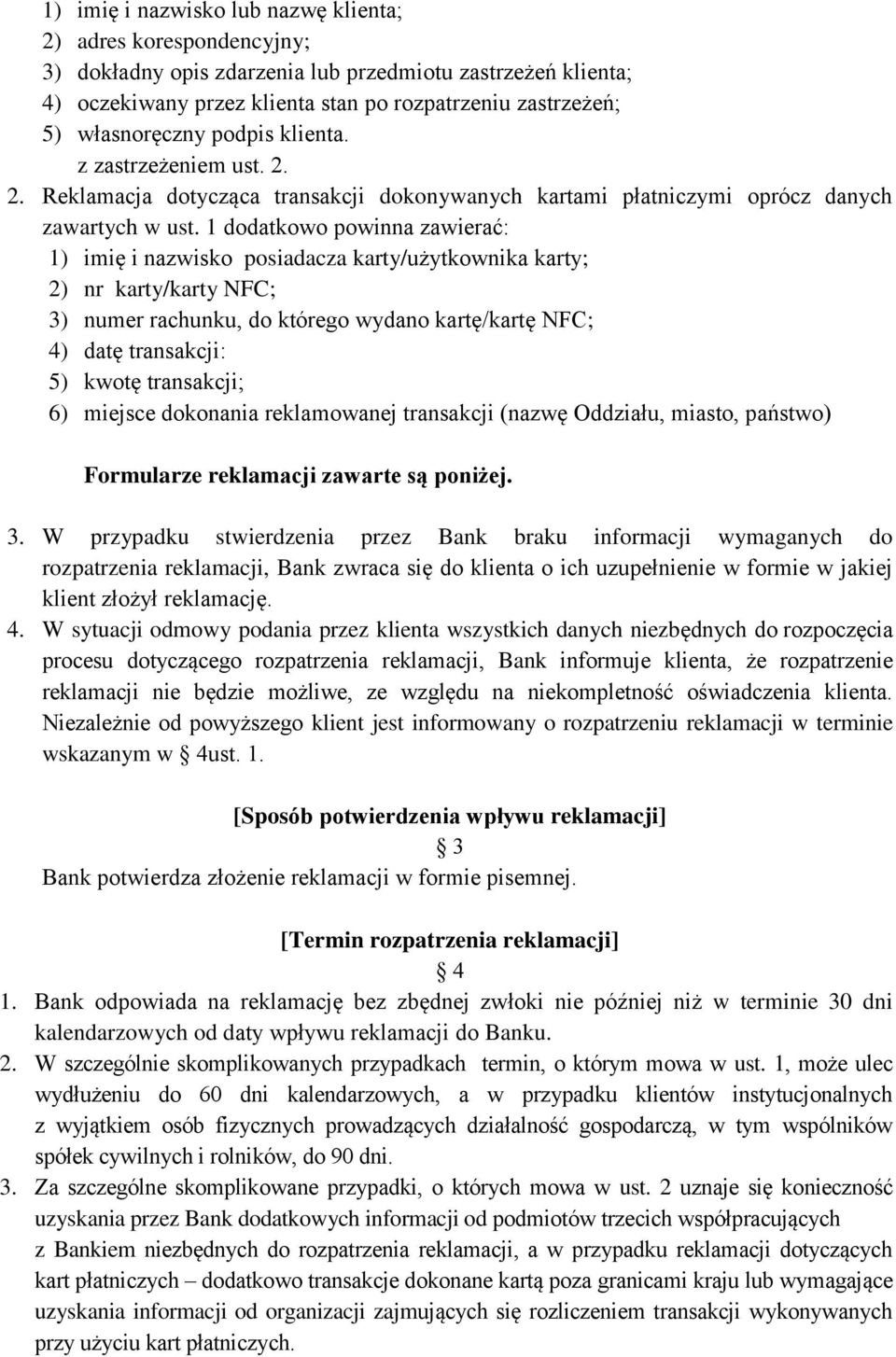 1) imię i nazwisko lub nazwę klienta;
2) adres korespondencyjny;
3) dokładny opis zdarzenia lub przedmiotu zastrzeżeń klienta;
4) oczekiwany przez klienta stan po rozpatrzeniu zastrzeżeń;
5) własnoręczny podpis klienta.
z zastrzeżeniem ust. 2.

2. Reklamacja dotycząca transakcji dokonywanych kartami płatniczymi oprócz danych zawartych w ust. 1 dodatkowo powinna zawierać:
1) imię i nazwisko posiadacza karty/użytkownika karty;
2) nr karty/karty NFC;
3) numer rachunku, do którego wydano kartę/kartę NFC;
4) datę transakcji:
5) kwotę transakcji;
6) miejsce dokonania reklamowanej transakcji (nazwę Oddziału, miasto, państwo)

Formularze reklamacji zawarte są poniżej.

3. W przypadku stwierdzenia przez Bank braku informacji wymaganych do rozpatrzenia reklamacji, Bank zwraca się do klienta o ich uzupełnienie w formie w jakiej klient złożył reklamację.
4. W sytuacji odmowy podania przez klienta wszystkich danych niezbędnych do rozpoczęcia procesu dotyczącego rozpatrzenia reklamacji, Bank informuje klienta, że rozpatrzenie reklamacji nie będzie możliwe, ze względu na niekompletność oświadczenia klienta. Niezależnie od powyższego klient jest informowany o rozpatrzeniu reklamacji w terminie wskazanym w 4ust. 1.

[Sposób potwierdzenia wpływu reklamacji]
3
Bank potwierdza złożenie reklamacji w formie pisemnej.

[Termin rozpatrzenia reklamacji]
4
1. Bank odpowiada na reklamację bez zbędnej zwłoki nie później niż w terminie 30 dni kalendarzowych od daty wpływu reklamacji do Banku.
2. W szczególnie skomplikowanych przypadkach termin, o którym mowa w ust. 1, może ulec wydłużeniu do 60 dni kalendarzowych, a w przypadku klientów instytucjonalnych z wyjątkiem osób fizycznych prowadzących działalność gospodarczą, w tym wspólników spółek cywilnych i rolników, do 90 dni.
3. Za szczególne skomplikowane przypadki, o których mowa w ust. 2 uznaje się konieczność uzyskania przez Bank dodatkowych informacji od podmiotów trzecich współpracujących z Bankiem niezbędnych do rozpatrzenia reklamacji, a w przypadku reklamacji dotyczących kart płatniczych – dodatkowo transakcje dokonane kartą poza granicami kraju lub wymagające uzyskania informacji od organizacji zajmujących się rozliczeniem transakcji wykonywanych przy użyciu kart płatniczych.